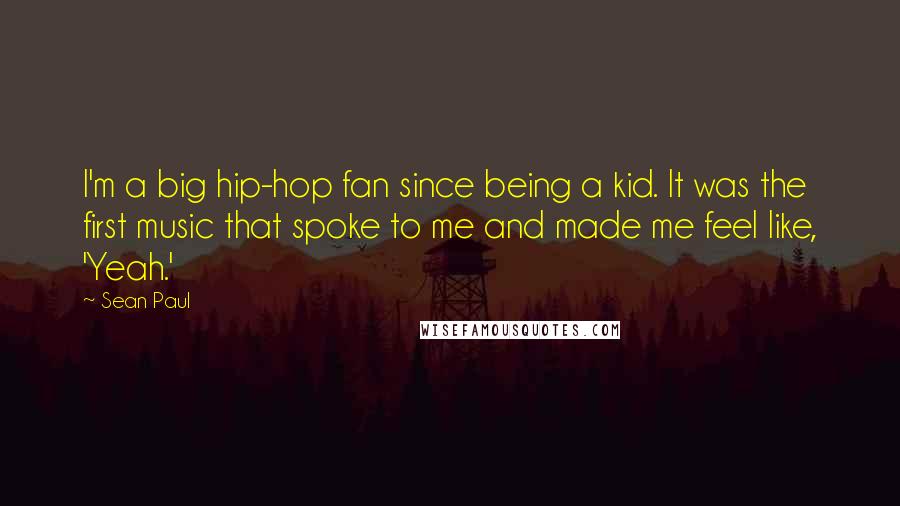 I'm a big hip-hop fan since being a kid. It was the first music that spoke to me and made me feel like, 'Yeah.'

~ Sean Paul

WISEFAMOUSQUOTES.COM